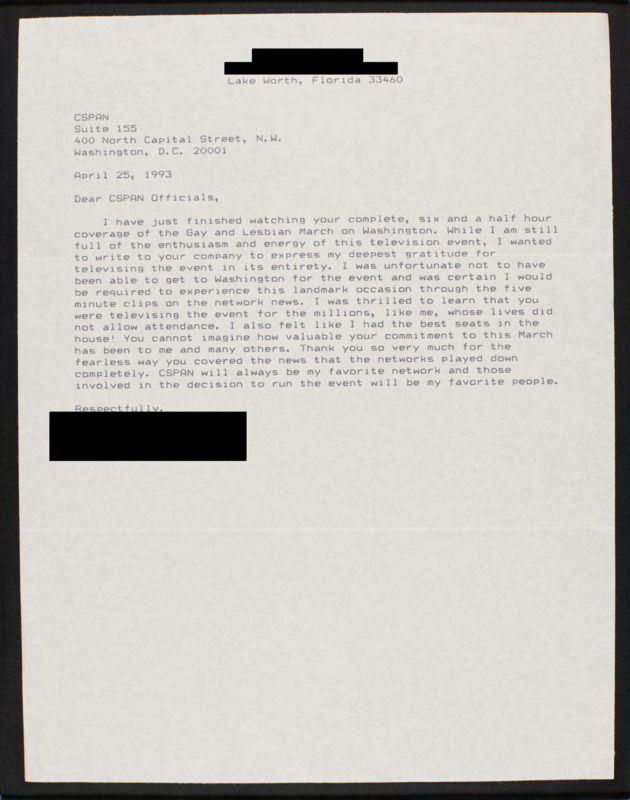 Lake Worth, Florida 33460

CSPAN
Suite 155
400 North Capital Street, N.W.
Washington, D.C. 20001

April 25, 1993

Dear CSPAN Officials,

I have just finished watching your complete, six and a half hour coverage of the Gay and Lesbian March on Washington. While I am still full of the enthusiasm and energy of this television event, I wanted to write to your company to express my deepest gratitude for televising the event in its entirety. I was unfortunate not to have been able to get to Washington for the event and was certain I would be required to experience this landmark occasion through the five minute clips on the network news. I was thrilled to learn that you were televising the event for the millions, like me, whose lives did not allow attendance. I also felt like I had the best seats in the house! You cannot imagine how valuable your commitment to this March has been to me and many others. Thank you so very much for the fearless way you covered the news that the networks played down completely. CSPAN will always be my favorite network and those involved in the decision to run the event will be my favorite people.

Respectfully,